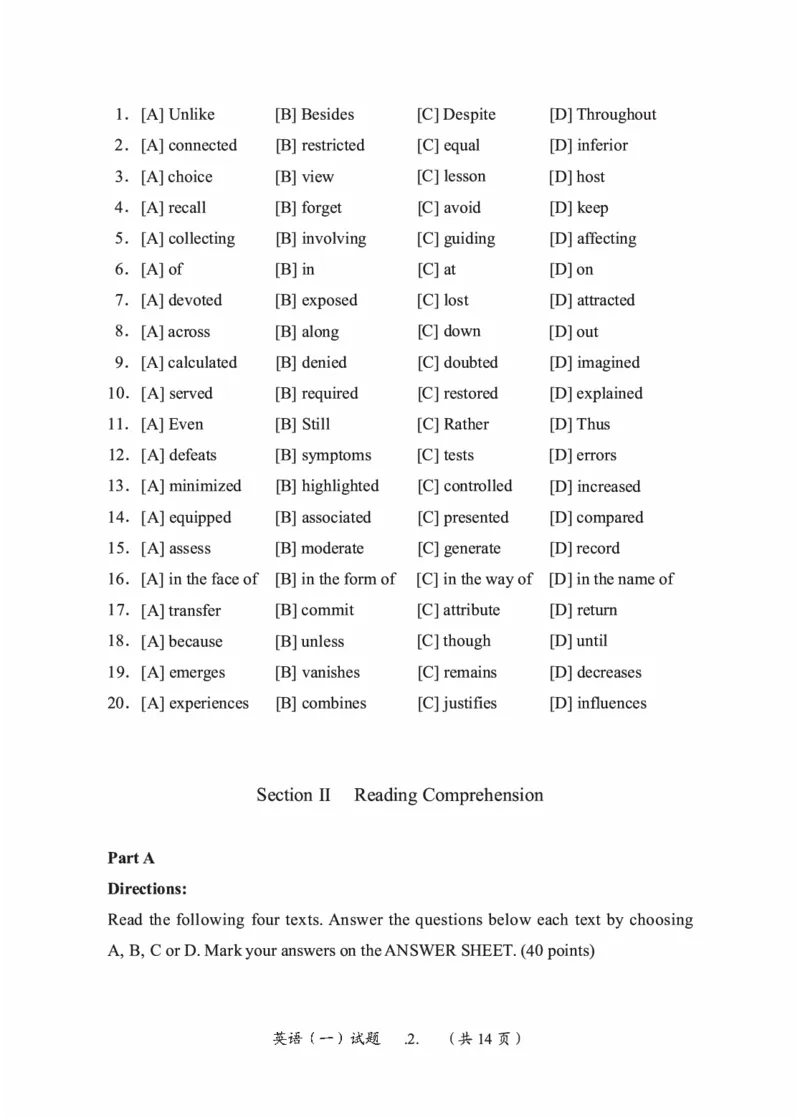 1. [A] Unlike [B] Besides [C] Despite [D] Throughout
2. [A] connected [B] restricted [C] equal [D] inferior
3. [A] choice [B] view [C] lesson [D] host
4. [A] recall [B] forget [C] avoid [D] keep
5. [A] collecting [B] involving [C] guiding [D] affecting
6. [A] of [B] in [C] at [D] on
7. [A] devoted [B] exposed [C] lost [D] attracted
8. [A] across [B] along [C] down [D] out
9. [A] calculated [B] denied [C] doubted [D] imagined
10. [A] served [B] required [C] restored [D] explained
11. [A] Even [B] Still [C] Rather [D] Thus
12. [A] defeats [B] symptoms [C] tests [D] errors
13. [A] minimized [B] highlighted [C] controlled [D] increased
14. [A] equipped [B] associated [C] presented [D] compared
15. [A] assess [B] moderate [C] generate [D] record
16. [A] in the face of [B] in the form of [C] in the way of [D] in the name of
17. [A] transfer [B] commit [C] attribute [D] return
18. [A] because [B] unless [C] though [D] until
19. [A] emerges [B] vanishes [C] remains [D] decreases
20. [A] experiences [B] combines [C] justifies [D] influences

Section II Reading Comprehension

Part A
Directions:
Read the following four texts. Answer the questions below each text by choosing A, B, C or D. Mark your answers on the ANSWER SHEET. (40 points)

英语（一）试题 .2. （共 14 页）